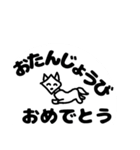 おたんじょうび

おめでとう